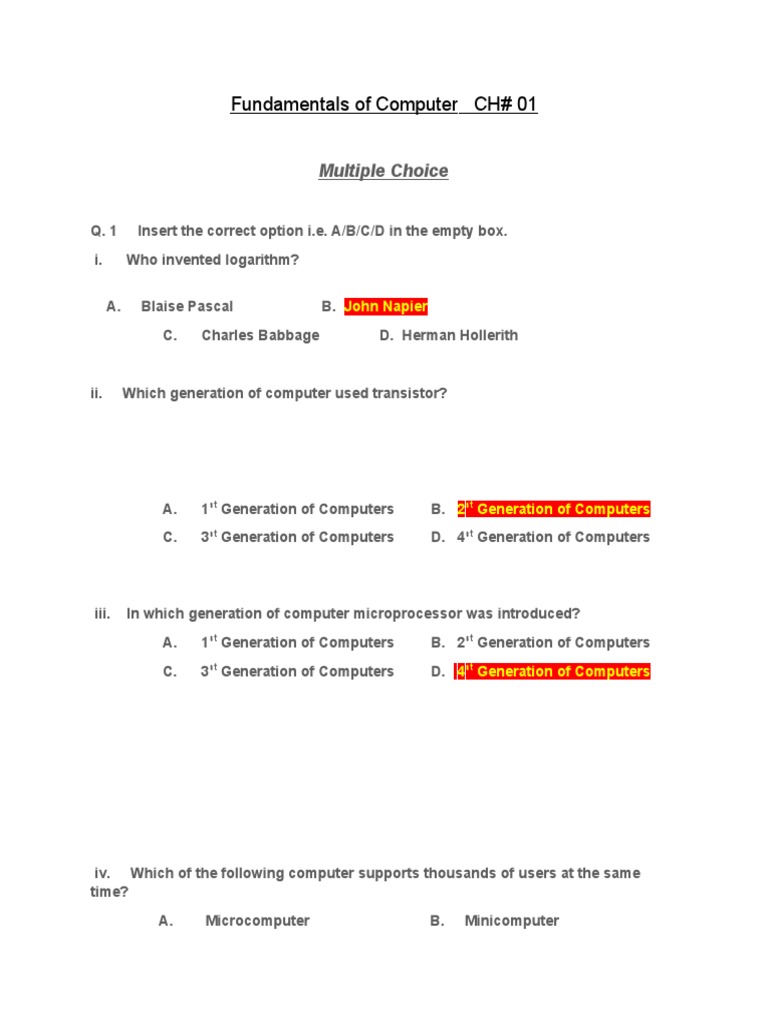 Fundamentals of Computer CH# 01

Multiple Choice

Q. 1 Insert the correct option i.e. A/B/C/D in the empty box.

i. Who invented logarithm?

A. Blaise Pascal B. John Napier

C. Charles Babbage D. Herman Hollerith

ii. Which generation of computer used transistor?

A. $1^{st}$ Generation of Computers B. $2^{st}$ Generation of Computers

C. $3^{st}$ Generation of Computers D. $4^{st}$ Generation of Computers

iii. In which generation of computer microprocessor was introduced?

A. $1^{st}$ Generation of Computers B. $2^{st}$ Generation of Computers

C. $3^{st}$ Generation of Computers D. $4^{st}$ Generation of Computers

iv. Which of the following computer supports thousands of users at the same time?

A. Microcomputer B. Minicomputer